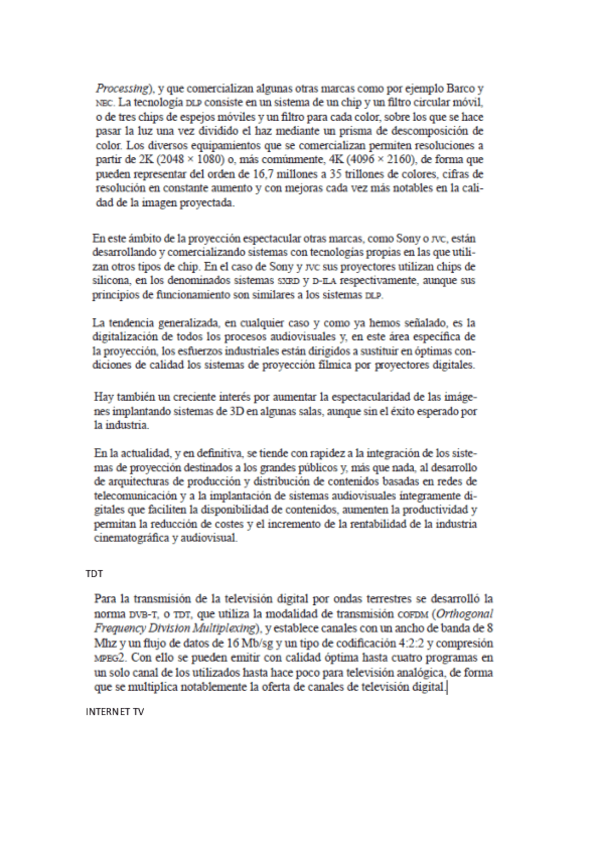 Processing), y que comercializan algunas otras marcas como por ejemplo Barco y NEC. La tecnología DLP consiste en un sistema de un chip y un filtro circular móvil, o de tres chips de espejos móviles y un filtro para cada color, sobre los que se hace pasar la luz una vez dividido el haz mediante un prisma de descomposición de color. Los diversos equipamientos que se comercializan permiten resoluciones a partir de 2K (2048 × 1080) o, más comúnmente, 4K (4096 × 2160), de forma que pueden representar del orden de 16,7 millones a 35 trillones de colores, cifras de resolución en constante aumento y con mejoras cada vez más notables en la calidad de la imagen proyectada.

En este ámbito de la proyección espectacular otras marcas, como Sony o JVC, están desarrollando y comercializando sistemas con tecnologías propias en las que utilizan otros tipos de chip. En el caso de Sony y JVC sus proyectores utilizan chips de silicona, en los denominados sistemas SXRD y D-ILA respectivamente, aunque sus principios de funcionamiento son similares a los sistemas DLP.

La tendencia generalizada, en cualquier caso y como ya hemos señalado, es la digitalización de todos los procesos audiovisuales y, en este área específica de la proyección, los esfuerzos industriales están dirigidos a sustituir en óptimas condiciones de calidad los sistemas de proyección fílmica por proyectores digitales.

Hay también un creciente interés por aumentar la espectacularidad de las imágenes implantando sistemas de 3D en algunas salas, aunque sin el éxito esperado por la industria.

En la actualidad, y en definitiva, se tiende con rapidez a la integración de los sistemas de proyección destinados a los grandes públicos y, más que nada, al desarrollo de arquitecturas de producción y distribución de contenidos basadas en redes de telecomunicación y a la implantación de sistemas audiovisuales íntegramente digitales que faciliten la disponibilidad de contenidos, aumenten la productividad y permitan la reducción de costes y el incremento de la rentabilidad de la industria cinematográfica y audiovisual.

TDT

Para la transmisión de la televisión digital por ondas terrestres se desarrolló la norma DVB-T, o TDT, que utiliza la modalidad de transmisión COFDM (Orthogonal Frequency Division Multiplexing), y establece canales con un ancho de banda de 8 Mhz y un flujo de datos de 16 Mb/sg y un tipo de codificación 4:2:2 y compresión MPEG2. Con ello se pueden emitir con calidad óptima hasta cuatro programas en un solo canal de los utilizados hasta hace poco para televisión analógica, de forma que se multiplica notablemente la oferta de canales de televisión digital.

INTERNET TV